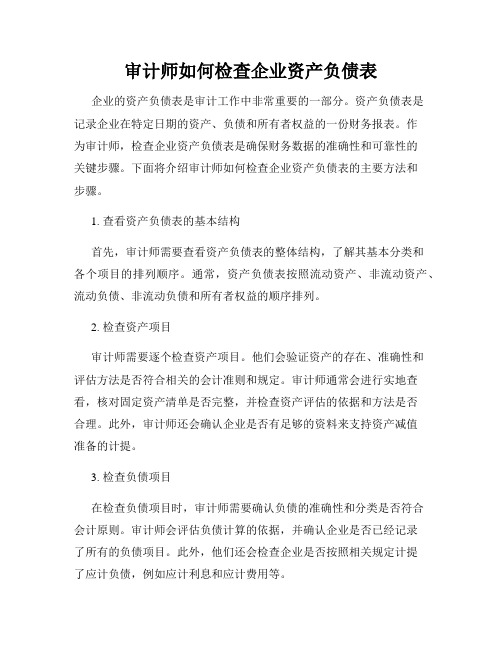 审计师如何检查企业资产负债表

企业的资产负债表是审计工作中非常重要的一部分。资产负债表是记录企业在特定日期的资产、负债和所有者权益的一份财务报表。作为审计师，检查企业资产负债表是确保财务数据的准确性和可靠性的关键步骤。下面将介绍审计师如何检查企业资产负债表的主要方法和步骤。

1. 查看资产负债表的基本结构

首先，审计师需要查看资产负债表的整体结构，了解其基本分类和各个项目的排列顺序。通常，资产负债表按照流动资产、非流动资产、流动负债、非流动负债和所有者权益的顺序排列。

2. 检查资产项目

审计师需要逐个检查资产项目。他们会验证资产的存在、准确性和评估方法是否符合相关的会计准则和规定。审计师通常会进行实地查看，核对固定资产清单是否完整，并检查资产评估的依据和方法是否合理。此外，审计师还会确认企业是否有足够的资料来支持资产减值准备的计提。

3. 检查负债项目

在检查负债项目时，审计师需要确认负债的准确性和分类是否符合会计原则。审计师会评估负债计算的依据，并确认企业是否已经记录了所有的负债项目。此外，他们还会检查企业是否按照相关规定计提了应计负债，例如应计利息和应计费用等。